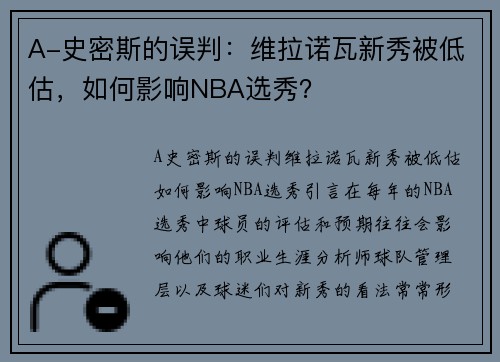 A-史密斯的误判：维拉诺瓦新秀被低估，如何影响NBA选秀？

A史密斯的误判维拉诺瓦新秀被低估如何影响NBA选秀引言在每年的NBA选秀中球员的评估和预期往往会影响他们的职业生涯分析师球队管理层以及球迷们对新秀的看法常常形